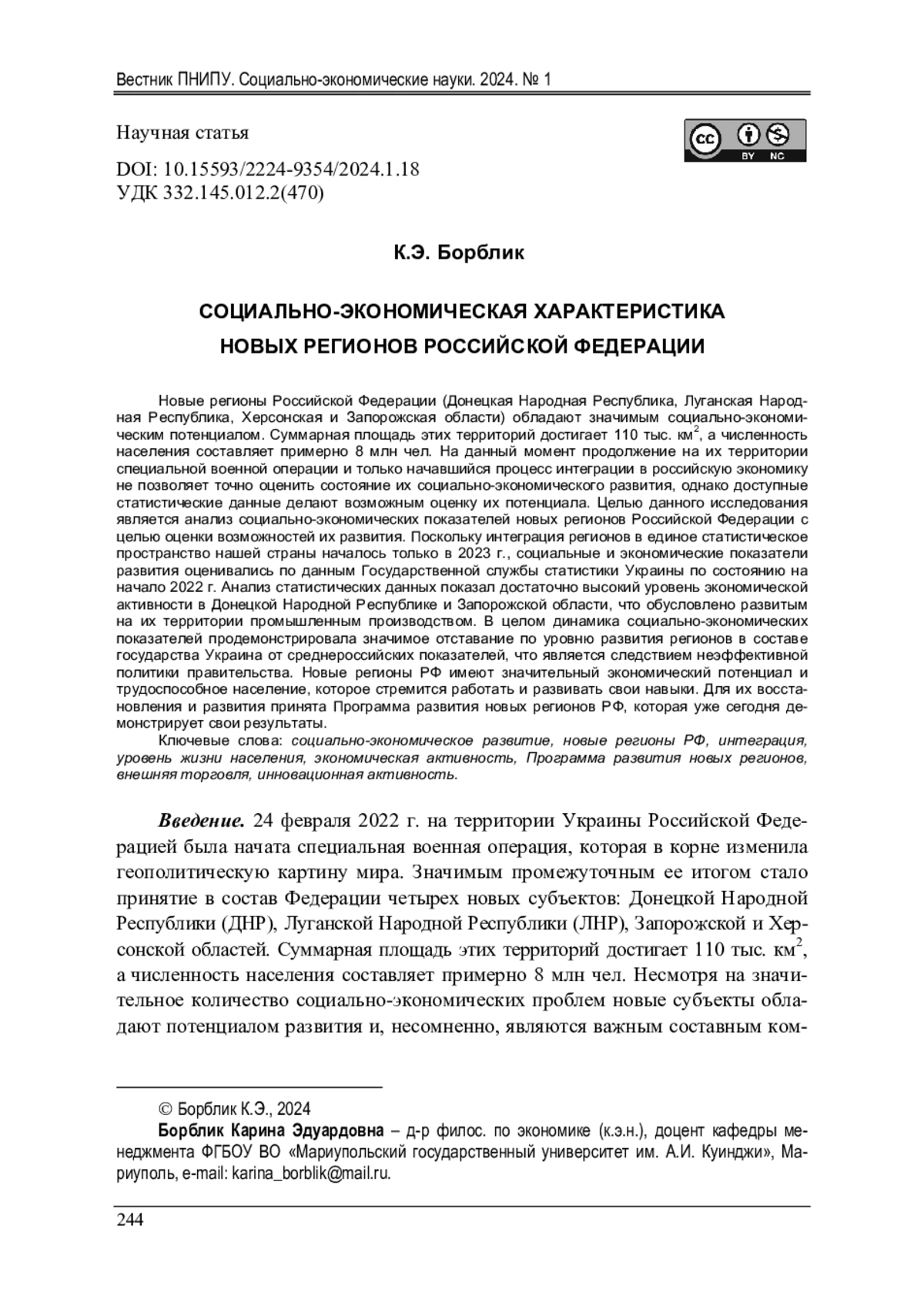 Вестник ПНИПУ. Социально-экономические науки. 2024. № 1

Научная статья

BY NC

DOI: 10.15593/2224-9354/2024.1.18
УДК 332.145.012.2(470)

К.Э. Борблик

СОЦИАЛЬНО-ЭКОНОМИЧЕСКАЯ ХАРАКТЕРИСТИКА НОВЫХ РЕГИОНОВ РОССИЙСКОЙ ФЕДЕРАЦИИ

Новые регионы Российской Федерации (Донецкая Народная Республика, Луганская Народная Республика, Херсонская и Запорожская области) обладают значимым социально-экономическим потенциалом. Суммарная площадь этих территорий достигает 110 тыс. км$^2$, а численность населения составляет примерно 8 млн чел. На данный момент продолжение на их территории специальной военной операции и только начавшийся процесс интеграции в российскую экономику не позволяет точно оценить состояние их социально-экономического развития, однако доступные статистические данные делают возможным оценку их потенциала. Целью данного исследования является анализ социально-экономических показателей новых регионов Российской Федерации с целью оценки возможностей их развития. Поскольку интеграция регионов в единое статистическое пространство нашей страны началось только в 2023 г., социальные и экономические показатели развития оценивались по данным Государственной службы статистики Украины по состоянию на начало 2022 г. Анализ статистических данных показал достаточно высокий уровень экономической активности в Донецкой Народной Республике и Запорожской области, что обусловлено развитым на их территории промышленным производством. В целом динамика социально-экономических показателей продемонстрировала значимое отставание по уровню развития регионов в составе государства Украина от среднероссийских показателей, что является следствием неэффективной политики правительства. Новые регионы РФ имеют значительный экономический потенциал и трудоспособное население, которое стремится работать и развивать свои навыки. Для их восстановления и развития принята Программа развития новых регионов РФ, которая уже сегодня демонстрирует свои результаты.

Ключевые слова: социально-экономическое развитие, новые регионы РФ, интеграция, уровень жизни населения, экономическая активность, Программа развития новых регионов, внешняя торговля, инновационная активность.

Введение. 24 февраля 2022 г. на территории Украины Российской Федерацией была начата специальная военная операция, которая в корне изменила геополитическую картину мира. Значимым промежуточным ее итогом стало принятие в состав Федерации четырех новых субъектов: Донецкой Народной Республики (ДНР), Луганской Народной Республики (ЛНР), Запорожской и Херсонской областей. Суммарная площадь этих территорий достигает 110 тыс. км$^2$, а численность населения составляет примерно 8 млн чел. Несмотря на значительное количество социально-экономических проблем новые субъекты обладают потенциалом развития и, несомненно, являются важным составным ком-

© Борблик К.Э., 2024
Борблик Карина Эдуардовна – д-р филос. по экономике (к.э.н.), доцент кафедры менеджмента ФГБОУ ВО «Мариупольский государственный университет им. А.И. Куинджи», Мариуполь, e-mail: karina_borblik@mail.ru.

244